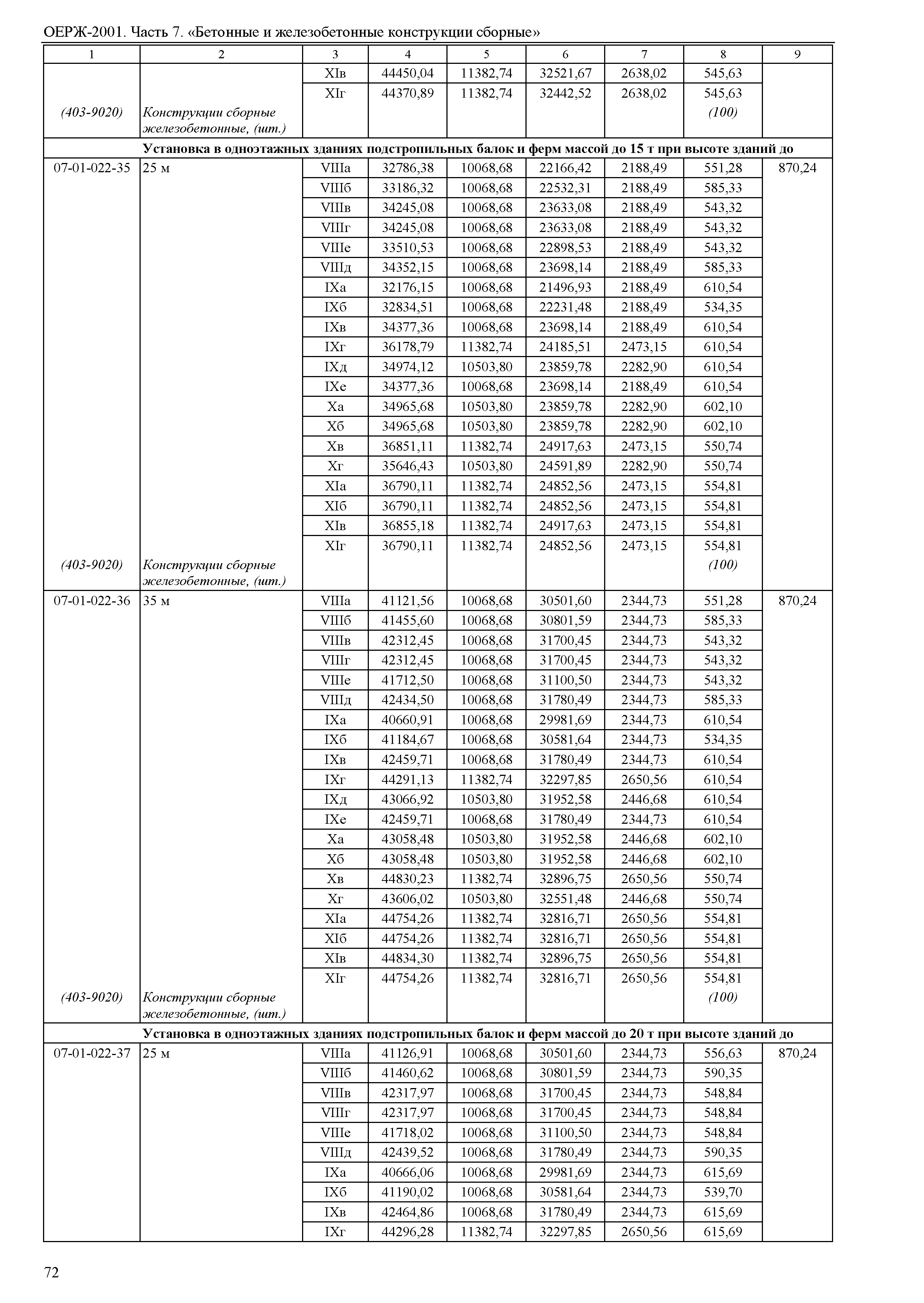 ОЕРЖ-2001. Часть 7. «Бетонные и железобетонные конструкции сборные»

| 1 | 2 | 3 | 4 | 5 | 6 | 7 | 8 | 9 |
|---|---|---|---|---|---|---|---|---|
| | | XIв | 44450,04 | 11382,74 | 32521,67 | 2638,02 | 545,63 | |
| | | XIг | 44370,89 | 11382,74 | 32442,52 | 2638,02 | 545,63 | |
| (403-9020) | Конструкции сборные железобетонные, (шт.) | | | | | | (100) | |
| Установка в одноэтажных зданиях подстропильных балок и ферм массой до 15 т при высоте зданий до | | | | | | | | |
| 07-01-022-35 | 25 м | VIIIа | 32786,38 | 10068,68 | 22166,42 | 2188,49 | 551,28 | 870,24 |
| | | VIIIб | 33186,32 | 10068,68 | 22532,31 | 2188,49 | 585,33 | |
| | | VIIIв | 34245,08 | 10068,68 | 23633,08 | 2188,49 | 543,32 | |
| | | VIIIг | 34245,08 | 10068,68 | 23633,08 | 2188,49 | 543,32 | |
| | | VIIIе | 33510,53 | 10068,68 | 22898,53 | 2188,49 | 543,32 | |
| | | VIIIд | 34352,15 | 10068,68 | 23698,14 | 2188,49 | 585,33 | |
| | | IXа | 32176,15 | 10068,68 | 21496,93 | 2188,49 | 610,54 | |
| | | IXб | 32834,51 | 10068,68 | 22231,48 | 2188,49 | 534,35 | |
| | | IXв | 34377,36 | 10068,68 | 23698,14 | 2188,49 | 610,54 | |
| | | IXг | 36178,79 | 11382,74 | 24185,51 | 2473,15 | 610,54 | |
| | | IXд | 34974,12 | 10503,80 | 23859,78 | 2282,90 | 610,54 | |
| | | IXе | 34377,36 | 10068,68 | 23698,14 | 2188,49 | 610,54 | |
| | | Xа | 34965,68 | 10503,80 | 23859,78 | 2282,90 | 602,10 | |
| | | Xб | 34965,68 | 10503,80 | 23859,78 | 2282,90 | 602,10 | |
| | | Xв | 36851,11 | 11382,74 | 24917,63 | 2473,15 | 550,74 | |
| | | Xг | 35646,43 | 10503,80 | 24591,89 | 2282,90 | 550,74 | |
| | | XIа | 36790,11 | 11382,74 | 24852,56 | 2473,15 | 554,81 | |
| | | XIб | 36790,11 | 11382,74 | 24852,56 | 2473,15 | 554,81 | |
| | | XIв | 36855,18 | 11382,74 | 24917,63 | 2473,15 | 554,81 | |
| | | XIг | 36790,11 | 11382,74 | 24852,56 | 2473,15 | 554,81 | |
| (403-9020) | Конструкции сборные железобетонные, (шт.) | | | | | | (100) | |
| 07-01-022-36 | 35 м | VIIIа | 41121,56 | 10068,68 | 30501,60 | 2344,73 | 551,28 | 870,24 |
| | | VIIIб | 41455,60 | 10068,68 | 30801,59 | 2344,73 | 585,33 | |
| | | VIIIв | 42312,45 | 10068,68 | 31700,45 | 2344,73 | 543,32 | |
| | | VIIIг | 42312,45 | 10068,68 | 31700,45 | 2344,73 | 543,32 | |
| | | VIIIе | 41712,50 | 10068,68 | 31100,50 | 2344,73 | 543,32 | |
| | | VIIIд | 42434,50 | 10068,68 | 31780,49 | 2344,73 | 585,33 | |
| | | IXа | 40660,91 | 10068,68 | 29981,69 | 2344,73 | 610,54 | |
| | | IXб | 41184,67 | 10068,68 | 30581,64 | 2344,73 | 534,35 | |
| | | IXв | 42459,71 | 10068,68 | 31780,49 | 2344,73 | 610,54 | |
| | | IXг | 44291,13 | 11382,74 | 32297,85 | 2650,56 | 610,54 | |
| | | IXд | 43066,92 | 10503,80 | 31952,58 | 2446,68 | 610,54 | |
| | | IXе | 42459,71 | 10068,68 | 31780,49 | 2344,73 | 610,54 | |
| | | Xа | 43058,48 | 10503,80 | 31952,58 | 2446,68 | 602,10 | |
| | | Xб | 43058,48 | 10503,80 | 31952,58 | 2446,68 | 602,10 | |
| | | Xв | 44830,23 | 11382,74 | 32896,75 | 2650,56 | 550,74 | |
| | | Xг | 43606,02 | 10503,80 | 32551,48 | 2446,68 | 550,74 | |
| | | XIа | 44754,26 | 11382,74 | 32816,71 | 2650,56 | 554,81 | |
| | | XIб | 44754,26 | 11382,74 | 32816,71 | 2650,56 | 554,81 | |
| | | XIв | 44834,30 | 11382,74 | 32896,75 | 2650,56 | 554,81 | |
| | | XIг | 44754,26 | 11382,74 | 32816,71 | 2650,56 | 554,81 | |
| (403-9020) | Конструкции сборные железобетонные, (шт.) | | | | | | (100) | |
| Установка в одноэтажных зданиях подстропильных балок и ферм массой до 20 т при высоте зданий до | | | | | | | | |
| 07-01-022-37 | 25 м | VIIIа | 41126,91 | 10068,68 | 30501,60 | 2344,73 | 556,63 | 870,24 |
| | | VIIIб | 41460,62 | 10068,68 | 30801,59 | 2344,73 | 590,35 | |
| | | VIIIв | 42317,97 | 10068,68 | 31700,45 | 2344,73 | 548,84 | |
| | | VIIIг | 42317,97 | 10068,68 | 31700,45 | 2344,73 | 548,84 | |
| | | VIIIе | 41718,02 | 10068,68 | 31100,50 | 2344,73 | 548,84 | |
| | | VIIIд | 42439,52 | 10068,68 | 31780,49 | 2344,73 | 590,35 | |
| | | IXа | 40666,06 | 10068,68 | 29981,69 | 2344,73 | 615,69 | |
| | | IXб | 41190,02 | 10068,68 | 30581,64 | 2344,73 | 539,70 | |
| | | IXв | 42464,86 | 10068,68 | 31780,49 | 2344,73 | 615,69 | |
| | | IXг | 44296,28 | 11382,74 | 32297,85 | 2650,56 | 615,69 | |

72